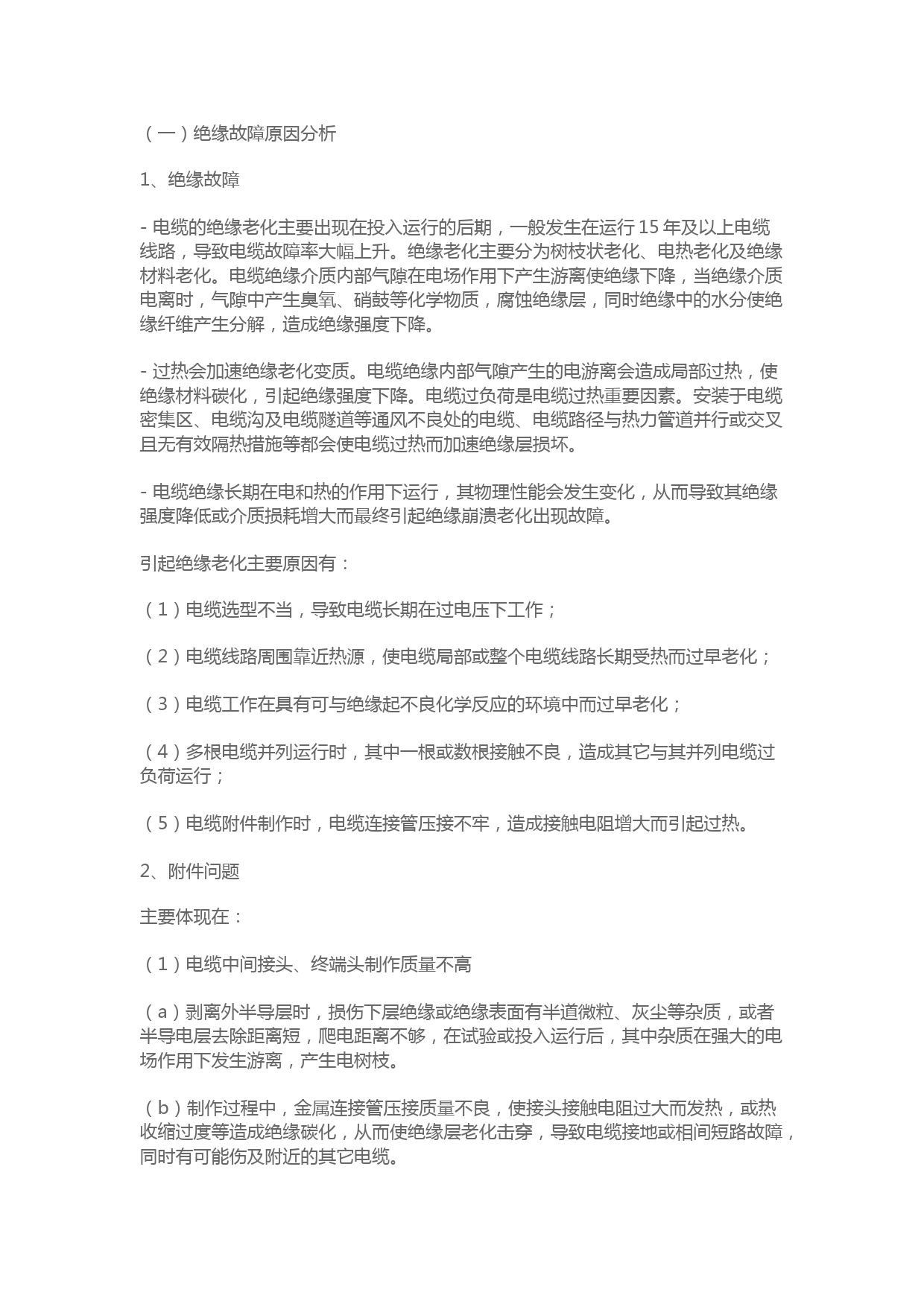 （一）绝缘故障原因分析

1、绝缘故障

- 电缆的绝缘老化主要出现在投入运行的后期，一般发生在运行 15 年及以上电缆线路，导致电缆故障率大幅上升。绝缘老化主要分为树枝状老化、电热老化及绝缘材料老化。电缆绝缘介质内部气隙在电场作用下产生游离使绝缘下降，当绝缘介质电离时，气隙中产生臭氧、硝鼓等化学物质，腐蚀绝缘层，同时绝缘中的水分使绝缘纤维产生分解，造成绝缘强度下降。

- 过热会加速绝缘老化变质。电缆绝缘内部气隙产生的电游离会造成局部过热，使绝缘材料碳化，引起绝缘强度下降。电缆过负荷是电缆过热重要因素。安装于电缆密集区、电缆沟及电缆隧道等通风不良处的电缆、电缆路径与热力管道并行或交叉且无有效隔热措施等都会使电缆过热而加速绝缘层损坏。

- 电缆绝缘长期在电和热的作用下运行，其物理性能会发生变化，从而导致其绝缘强度降低或介质损耗增大而最终引起绝缘崩溃老化出现故障。

引起绝缘老化主要原因有：

（1）电缆选型不当，导致电缆长期在过电压下工作；

（2）电缆线路周围靠近热源，使电缆局部或整个电缆线路长期受热而过早老化；

（3）电缆工作在具有可与绝缘起不良化学反应的环境中而过早老化；

（4）多根电缆并列运行时，其中一根或数根接触不良，造成其它与其并列电缆过负荷运行；

（5）电缆附件制作时，电缆连接管压接不牢，造成接触电阻增大而引起过热。

2、附件问题

主要体现在：

（1）电缆中间接头、终端头制作质量不高

（a）剥离外半导层时，损伤下层绝缘或绝缘表面有半道微粒、灰尘等杂质，或者半导电层去除距离短，爬电距离不够，在试验或投入运行后，其中杂质在强大的电场作用下发生游离，产生电树枝。

（b）制作过程中，金属连接管压接质量不良，使接头接触电阻过大而发热，或热收缩过度等造成绝缘碳化，从而使绝缘层老化击穿，导致电缆接地或相间短路故障，同时有可能伤及附近的其它电缆。